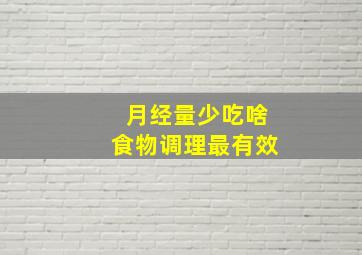 月经量少吃啥
食物调理最有效